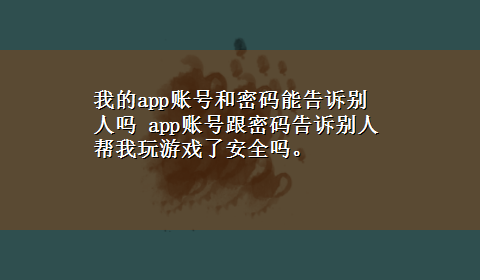 我的app账号和密码能告诉别人吗 app账号跟密码告诉别人帮我玩游戏了安全吗。